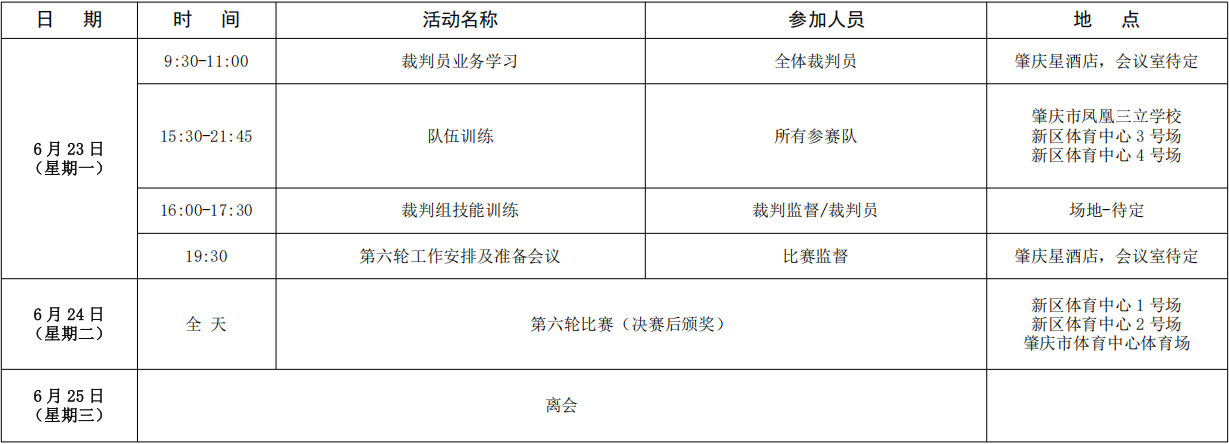 | 日 期 | 时 间 | 活动名称 | 参加人员 | 地 点 |
|---|---|---|---|---|
| 6月23日（星期一） | 9:30-11:00 | 裁判员业务学习 | 全体裁判员 | 肇庆星酒店，会议室待定 |
| | 15:30-21:45 | 队伍训练 | 所有参赛队 | 肇庆市凤凰三立学校 新区体育中心3号场 新区体育中心4号场 |
| | 16:00-17:30 | 裁判组技能训练 | 裁判监督/裁判员 | 场地-待定 |
| | 19:30 | 第六轮工作安排及准备会议 | 比赛监督 | 肇庆星酒店，会议室待定 |
| 6月24日（星期二） | 全 天 | 第六轮比赛（决赛后颁奖） | | 新区体育中心1号场 新区体育中心2号场 肇庆市体育中心体育场 |
| 6月25日（星期三） | 离会 | | | |